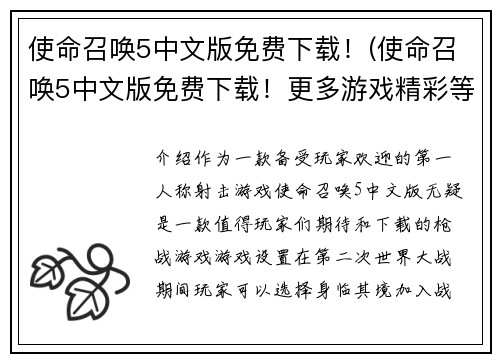 使命召唤5中文版免费下载！(使命召唤5中文版免费下载！更多游戏精彩等

介绍作为一款备受玩家欢迎的第一人称射击游戏使命召唤5中文版无疑是一款值得玩家们期待和下载的枪战游戏游戏设置在第二次世界大战期间玩家可以选择身临其境加入战